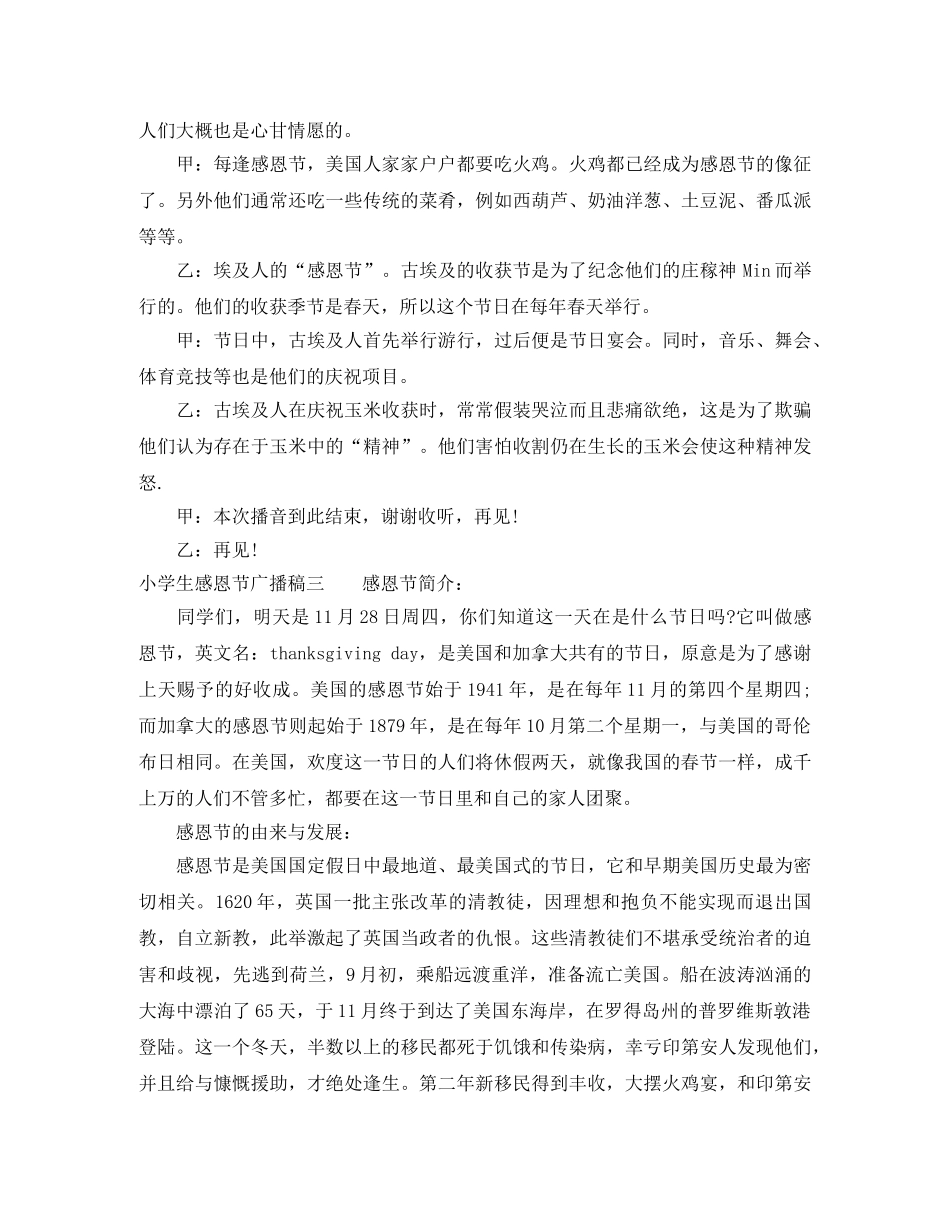 人们大概也是心甘情愿的。

甲：每逢感恩节，美国人家家户户都要吃火鸡。火鸡都已经成为感恩节的像征了。另外他们通常还吃一些传统的菜肴，例如西葫芦、奶油洋葱、土豆泥、番瓜派等等。

乙：埃及人的“感恩节”。古埃及的收获节是为了纪念他们的庄稼神Min而举行的。他们的收获季节是春天，所以这个节日在每年春天举行。

甲：节日中，古埃及人首先举行游行，过后便是节日宴会。同时，音乐、舞会、体育竞技等也是他们的庆祝项目。

乙：古埃及人在庆祝玉米收获时，常常假装哭泣而且悲痛欲绝，这是为了欺骗他们认为存在于玉米中的“精神”。他们害怕收割仍在生长的玉米会使这种精神发怒.

甲：本次播音到此结束，谢谢收听，再见!

乙：再见!

小学生感恩节广播稿三 感恩节简介：

同学们，明天是11月28日周四，你们知道这一天在是什么节日吗?它叫做感恩节，英文名：thanksgiving day，是美国和加拿大共有的节日，原意是为了感谢上天赐予的好收成。美国的感恩节始于1941年，是在每年11月的第四个星期四;而加拿大的感恩节则起始于1879年，是在每年10月第二个星期一，与美国的哥伦布日相同。在美国，欢度这一节日的人们将休假两天，就像我国的春节一样，成千上万的人们不管多忙，都要在这一节日里和自己的家人团聚。

感恩节的由来与发展：

感恩节是美国国定假日中最地道、最美国式的节日，它和早期美国历史最为密切相关。1620年，英国一批主张改革的清教徒，因理想和抱负不能实现而退出国教，自立新教，此举激起了英国当政者的仇恨。这些清教徒们不堪承受统治者的迫害和歧视，先逃到荷兰，9月初，乘船远渡重洋，准备流亡美国。船在波涛汹涌的大海中漂泊了65天，于11月终于到达了美国东海岸，在罗得岛州的普罗维斯敦港登陆。这一个冬天，半数以上的移民都死于饥饿和传染病，幸亏印第安人发现他们，并且给与慷慨援助，才绝处逢生。第二年新移民得到丰收，大摆火鸡宴，和印第安